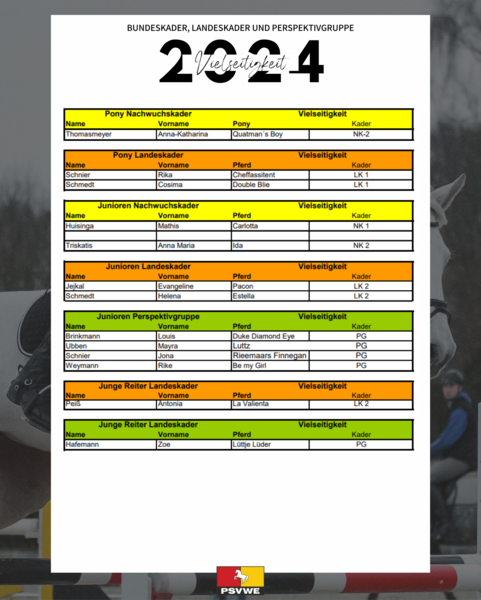 BUNDESKADER, LANDESKADER UND PERSPEKTIVGRUPPE

2024
Vielseitigkeit

| Pony Nachwuchskader | | Vielseitigkeit | |
|---|---|---|---|
| Name | Vorname | Pony | Kader |
| Thomasmeyer | Anna-Katharina | Quatman´s Boy | NK-2 |

| Pony Landeskader | | Vielseitigkeit | |
|---|---|---|---|
| Name | Vorname | Pferd | Kader |
| Schnier | Rika | Cheffassitent | LK 1 |
| Schmedt | Cosima | Double Blie | LK 1 |

| Junioren Nachwuchskader | | Vielseitigkeit | |
|---|---|---|---|
| Name | Vorname | Pferd | Kader |
| Huisinga | Mathis | Carlotta | NK 1 |
| | | | |
| Triskatis | Anna Maria | Ida | NK 2 |

| Junioren Landeskader | | Vielseitigkeit | |
|---|---|---|---|
| Name | Vorname | Pferd | Kader |
| Jejkal | Evangeline | Pacon | LK 2 |
| Schmedt | Helena | Estella | LK 2 |

| Junioren Perspektivgruppe | | Vielseitigkeit | |
|---|---|---|---|
| Name | Vorname | Pferd | Kader |
| Brinkmann | Louis | Duke Diamond Eye | PG |
| Ubben | Mayra | Luttz | PG |
| Schnier | Jona | Rieemaars Finnegan | PG |
| Weymann | Rike | Be my Girl | PG |

| Junge Reiter Landeskader | | Vielseitigkeit | |
|---|---|---|---|
| Name | Vorname | Pferd | Kader |
| Peiß | Antonia | La Valienta | LK 2 |

| Junge Reiter Landeskader | | Vielseitigkeit | |
|---|---|---|---|
| Name | Vorname | Pferd | Kader |
| Hafemann | Zoe | Lüttje Lüder | PG |

PSVWE